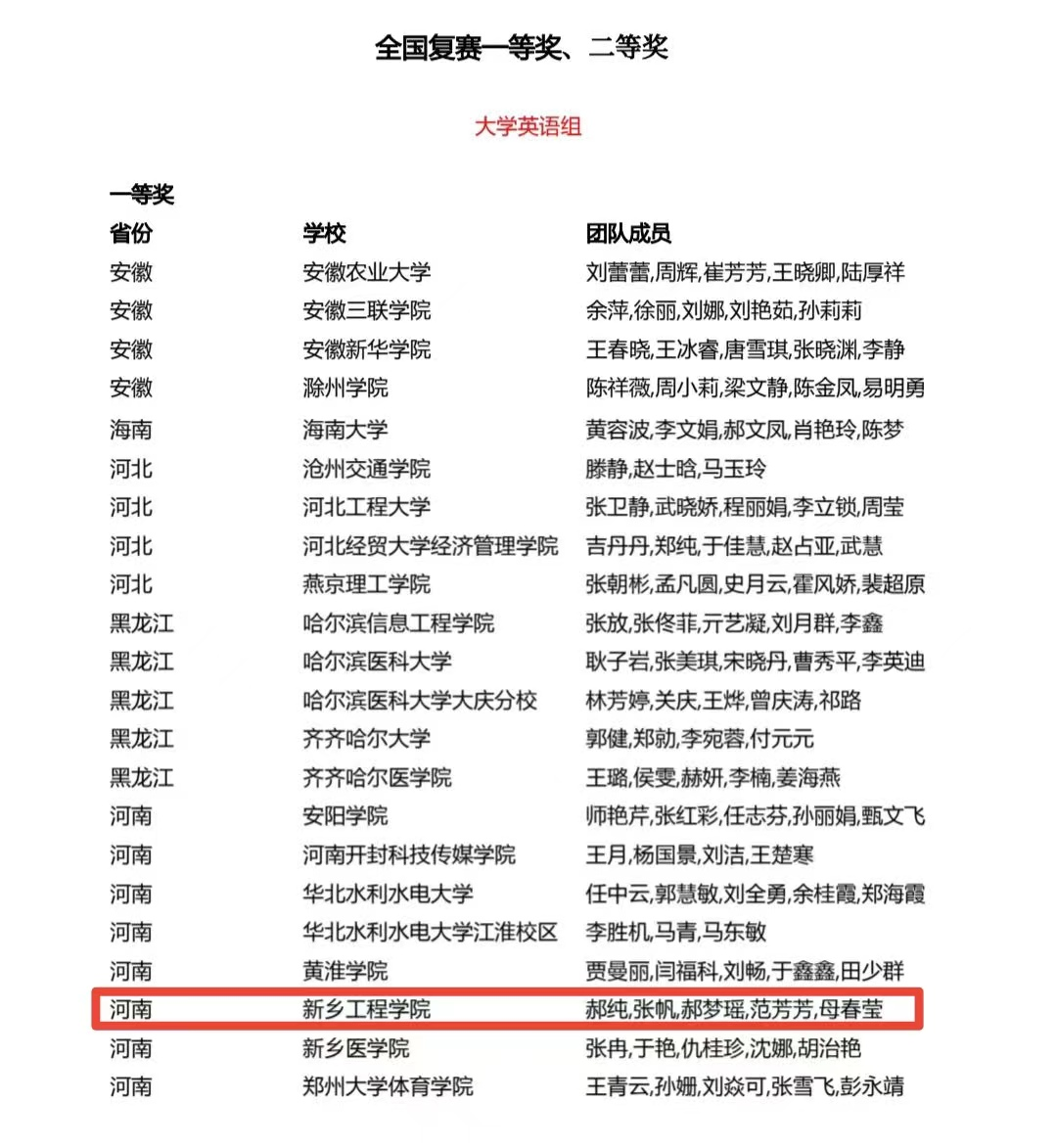 全国复赛一等奖、二等奖

大学英语组

一等奖

| 省份 | 学校 | 团队成员 |
|---|---|---|
| 安徽 | 安徽农业大学 | 刘蕾蕾,周辉,崔芳芳,王晓卿,陆厚祥 |
| 安徽 | 安徽三联学院 | 余萍,徐丽,刘娜,刘艳茹,孙莉莉 |
| 安徽 | 安徽新华学院 | 王春晓,王冰睿,唐雪琪,张晓渊,李静 |
| 安徽 | 滁州学院 | 陈祥薇,周小莉,梁文静,陈金凤,易明勇 |
| 海南 | 海南大学 | 黄容波,李文娟,郝文凤,肖艳玲,陈梦 |
| 河北 | 沧州交通学院 | 滕静,赵士晗,马玉玲 |
| 河北 | 河北工程大学 | 张卫静,武晓娇,程丽娟,李立锁,周莹 |
| 河北 | 河北经贸大学经济管理学院 | 吉丹丹,郑纯,于佳慧,赵占亚,武慧 |
| 河北 | 燕京理工学院 | 张朝彬,孟凡圆,史月云,霍凤娇,裴超原 |
| 黑龙江 | 哈尔滨信息工程学院 | 张放,张佟菲,亓艺凝,刘月群,李鑫 |
| 黑龙江 | 哈尔滨医科大学 | 耿子岩,张美琪,宋晓丹,曹秀平,李英迪 |
| 黑龙江 | 哈尔滨医科大学大庆分校 | 林芳婷,关庆,王烨,曾庆涛,祁路 |
| 黑龙江 | 齐齐哈尔大学 | 郭健,郑勍,李宛蓉,付元元 |
| 黑龙江 | 齐齐哈尔医学院 | 王璐,侯雯,赫妍,李楠,姜海燕 |
| 河南 | 安阳学院 | 师艳芹,张红彩,任志芬,孙丽娟,甄文飞 |
| 河南 | 河南开封科技传媒学院 | 王月,杨国景,刘洁,王楚寒 |
| 河南 | 华北水利水电大学 | 任中云,郭慧敏,刘全勇,余桂霞,郑海霞 |
| 河南 | 华北水利水电大学江淮校区 | 李胜机,马青,马东敏 |
| 河南 | 黄淮学院 | 贾曼丽,闫福科,刘畅,于鑫鑫,田少群 |
| 河南 | 新乡工程学院 | 郝纯,张帆,郝梦瑶,范芳芳,母春莹 |
| 河南 | 新乡医学院 | 张冉,于艳,仇桂珍,沈娜,胡治艳 |
| 河南 | 郑州大学体育学院 | 王青云,孙姗,刘焱可,张雪飞,彭永靖 |